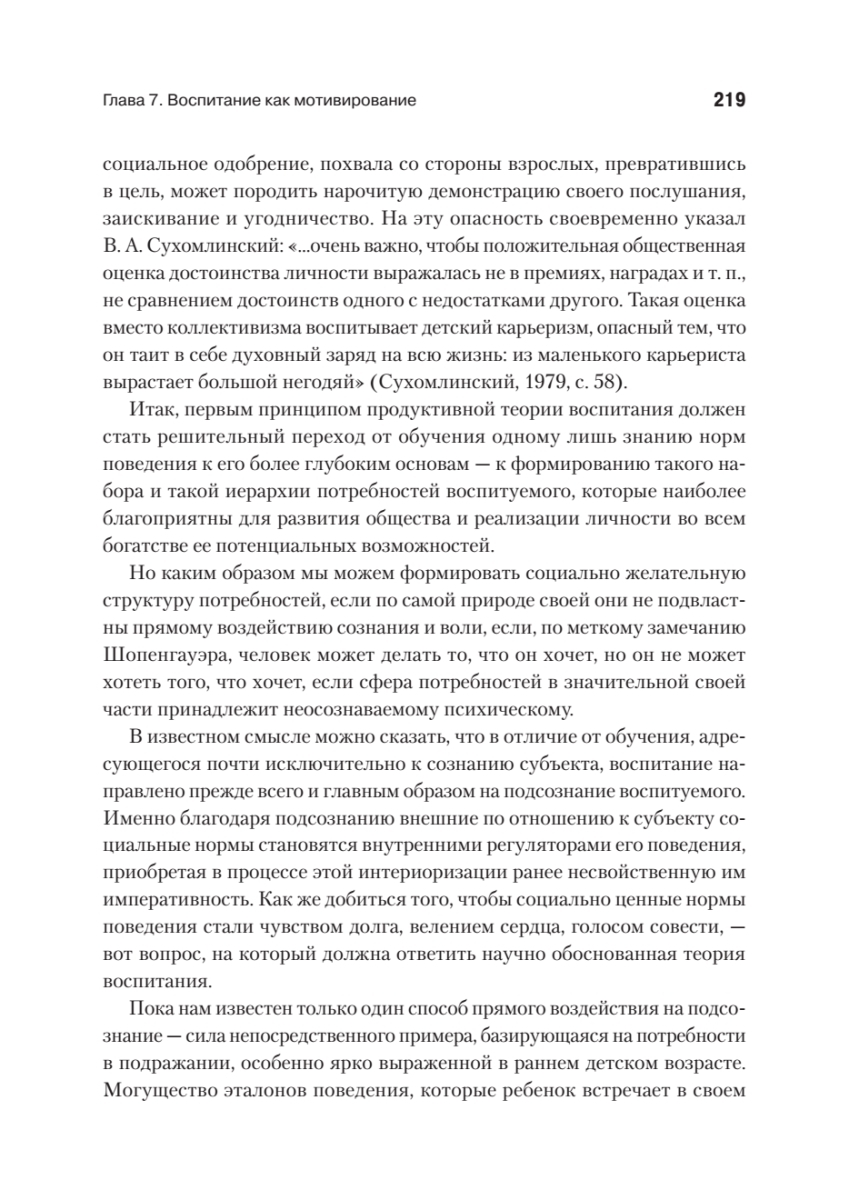 Глава 7. Воспитание как мотивирование 219

социальное одобрение, похвала со стороны взрослых, превратившись в цель, может породить нарочитую демонстрацию своего послушания, заискивание и угодничество. На эту опасность своевременно указал В. А. Сухомлинский: «...очень важно, чтобы положительная общественная оценка достоинства личности выражалась не в премиях, наградах и т. п., не сравнением достоинств одного с недостатками другого. Такая оценка вместо коллективизма воспитывает детский карьеризм, опасный тем, что он таит в себе духовный заряд на всю жизнь: из маленького карьериста вырастает большой негодяй» (Сухомлинский, 1979, с. 58).

Итак, первым принципом продуктивной теории воспитания должен стать решительный переход от обучения одному лишь знанию норм поведения к его более глубоким основам — к формированию такого набора и такой иерархии потребностей воспитуемого, которые наиболее благоприятны для развития общества и реализации личности во всем богатстве ее потенциальных возможностей.

Но каким образом мы можем формировать социально желательную структуру потребностей, если по самой природе своей они не подвластны прямому воздействию сознания и воли, если, по меткому замечанию Шопенгауэра, человек может делать то, что он хочет, но он не может хотеть того, что хочет, если сфера потребностей в значительной своей части принадлежит неосознаваемому психическому.

В известном смысле можно сказать, что в отличие от обучения, адресующегося почти исключительно к сознанию субъекта, воспитание направлено прежде всего и главным образом на подсознание воспитуемого. Именно благодаря подсознанию внешние по отношению к субъекту социальные нормы становятся внутренними регуляторами его поведения, приобретая в процессе этой интериоризации ранее несвойственную им императивность. Как же добиться того, чтобы социально ценные нормы поведения стали чувством долга, велением сердца, голосом совести, — вот вопрос, на который должна ответить научно обоснованная теория воспитания.

Пока нам известен только один способ прямого воздействия на подсознание — сила непосредственного примера, базирующаяся на потребности в подражании, особенно ярко выраженной в раннем детском возрасте. Могущество эталонов поведения, которые ребенок встречает в своем